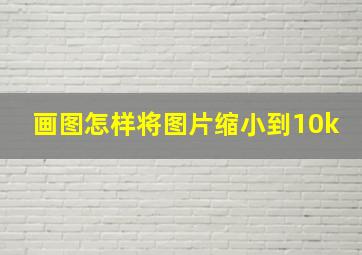 画图怎样将图片缩小到10k